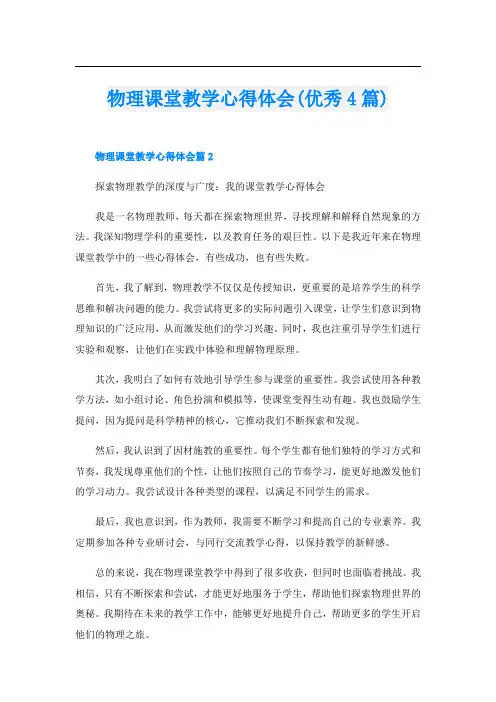 物理课堂教学心得体会(优秀4篇)

物理课堂教学心得体会篇2

探索物理教学的深度与广度：我的课堂教学心得体会

我是一名物理教师，每天都在探索物理世界，寻找理解和解释自然现象的方法。我深知物理学科的重要性，以及教育任务的艰巨性。以下是我近年来在物理课堂教学中的一些心得体会，有些成功，也有些失败。

首先，我了解到，物理教学不仅仅是传授知识，更重要的是培养学生的科学思维和解决问题的能力。我尝试将更多的实际问题引入课堂，让学生们意识到物理知识的广泛应用，从而激发他们的学习兴趣。同时，我也注重引导学生们进行实验和观察，让他们在实践中体验和理解物理原理。

其次，我明白了如何有效地引导学生参与课堂的重要性。我尝试使用各种教学方法，如小组讨论、角色扮演和模拟等，使课堂变得生动有趣。我也鼓励学生提问，因为提问是科学精神的核心，它推动我们不断探索和发现。

然后，我认识到了因材施教的重要性。每个学生都有他们独特的学习方式和节奏，我发现尊重他们的个性，让他们按照自己的节奏学习，能更好地激发他们的学习动力。我尝试设计各种类型的课程，以满足不同学生的需求。

最后，我也意识到，作为教师，我需要不断学习和提高自己的专业素养。我定期参加各种专业研讨会，与同行交流教学心得，以保持教学的新鲜感。

总的来说，我在物理课堂教学中得到了很多收获，但同时也面临着挑战。我相信，只有不断探索和尝试，才能更好地服务于学生，帮助他们探索物理世界的奥秘。我期待在未来的教学工作中，能够更好地提升自己，帮助更多的学生开启他们的物理之旅。